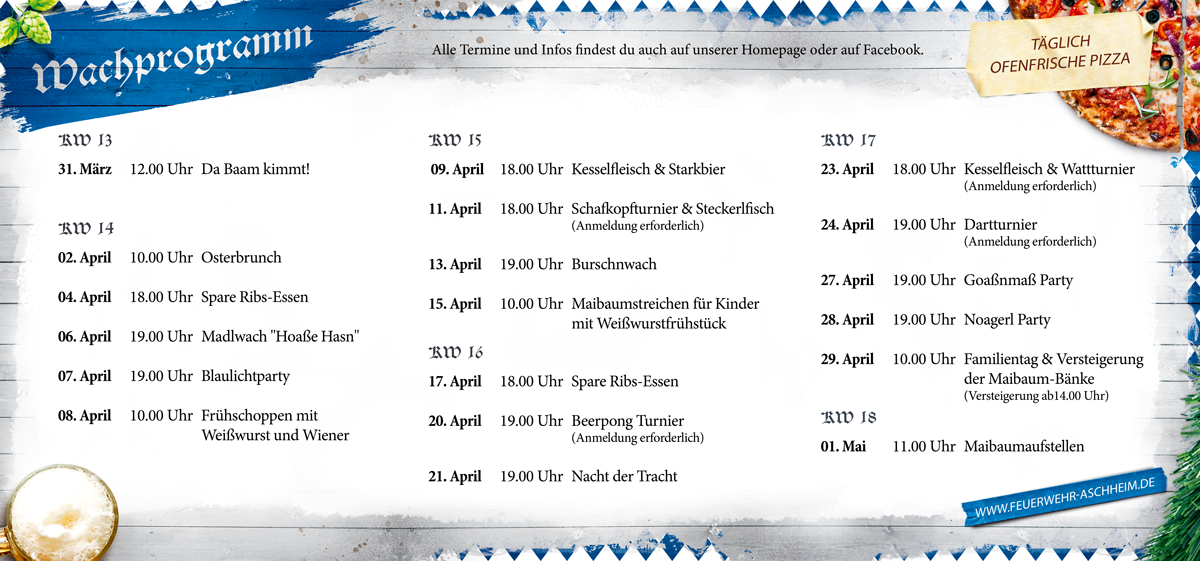 Wachprogramm

Alle Termine und Infos findest du auch auf unserer Homepage oder auf Facebook.

TÄGLICH OFENFRISCHE PIZZA

KW 13

31. März 12.00 Uhr Da Baam kimmt!

KW 14

02. April 10.00 Uhr Osterbrunch

04. April 18.00 Uhr Spare Ribs-Essen

06. April 19.00 Uhr Madlwach "Hoaße Hasn"

07. April 19.00 Uhr Blaulichtparty

08. April 10.00 Uhr Frühschoppen mit Weißwurst und Wiener

KW 15

09. April 18.00 Uhr Kesselfleisch & Starkbier

11. April 18.00 Uhr Schafkopfturnier & Steckerlfisch (Anmeldung erforderlich)

13. April 19.00 Uhr Burschnwach

15. April 10.00 Uhr Maibaumstreichen für Kinder mit Weißwurstfrühstück

KW 16

17. April 18.00 Uhr Spare Ribs-Essen

20. April 19.00 Uhr Beerpong Turnier (Anmeldung erforderlich)

21. April 19.00 Uhr Nacht der Tracht

KW 17

23. April 18.00 Uhr Kesselfleisch & Wattturnier (Anmeldung erforderlich)

24. April 19.00 Uhr Dartturnier (Anmeldung erforderlich)

27. April 19.00 Uhr Goaßnmaß Party

28. April 19.00 Uhr Noagerl Party

29. April 10.00 Uhr Familientag & Versteigerung der Maibaum-Bänke (Versteigerung ab14.00 Uhr)

KW 18

01. Mai 11.00 Uhr Maibaumaufstellen

WWW.FEUERWEHR-ASCHHEIM.DE